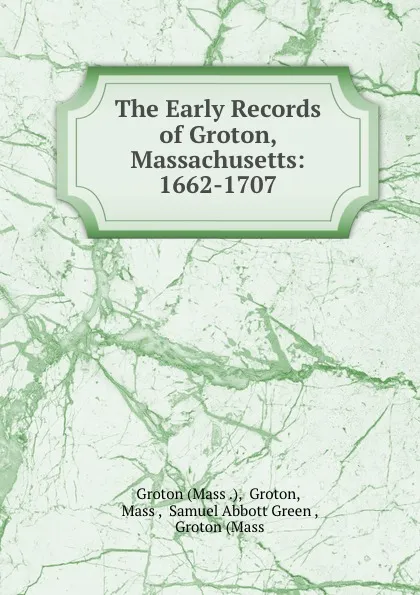 The Early Records of Groton, Massachusetts: 1662-1707

Groton (Mass .), Groton, Mass , Samuel Abbott Green , Groton (Mass